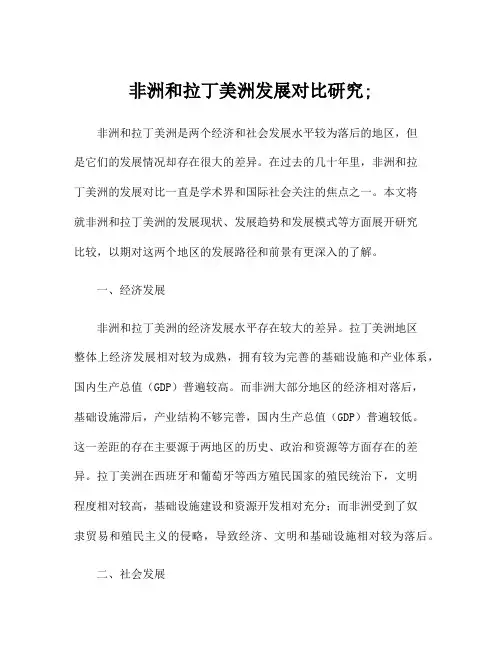 非洲和拉丁美洲发展对比研究;

非洲和拉丁美洲是两个经济和社会发展水平较为落后的地区，但是它们的发展情况却存在很大的差异。在过去的几十年里，非洲和拉丁美洲的发展对比一直是学术界和国际社会关注的焦点之一。本文将就非洲和拉丁美洲的发展现状、发展趋势和发展模式等方面展开研究比较，以期对这两个地区的发展路径和前景有更深入的了解。

一、经济发展

非洲和拉丁美洲的经济发展水平存在较大的差异。拉丁美洲地区整体上经济发展相对较为成熟，拥有较为完善的基础设施和产业体系，国内生产总值（GDP）普遍较高。而非洲大部分地区的经济相对落后，基础设施滞后，产业结构不够完善，国内生产总值（GDP）普遍较低。这一差距的存在主要源于两地区的历史、政治和资源等方面存在的差异。拉丁美洲在西班牙和葡萄牙等西方殖民国家的殖民统治下，文明程度相对较高，基础设施建设和资源开发相对充分；而非洲受到了奴隶贸易和殖民主义的侵略，导致经济、文明和基础设施相对较为落后。

二、社会发展